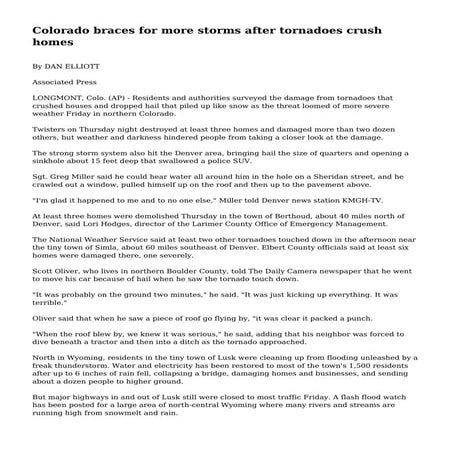 Colorado braces for more storms after tornadoes crush homes

By DAN ELLIOTT

Associated Press

LONGMONT, Colo. (AP) - Residents and authorities surveyed the damage from tornadoes that crushed houses and dropped hail that piled up like snow as the threat loomed of more severe weather Friday in northern Colorado.

Twisters on Thursday night destroyed at least three homes and damaged more than two dozen others, but weather and darkness hindered people from taking a closer look at the damage.

The strong storm system also hit the Denver area, bringing hail the size of quarters and opening a sinkhole about 15 feet deep that swallowed a police SUV.

Sgt. Greg Miller said he could hear water all around him in the hole on a Sheridan street, and he crawled out a window, pulled himself up on the roof and then up to the pavement above.

"I'm glad it happened to me and to no one else," Miller told Denver news station KMGH-TV.

At least three homes were demolished Thursday in the town of Berthoud, about 40 miles north of Denver, said Lori Hodges, director of the Larimer County Office of Emergency Management.

The National Weather Service said at least two other tornadoes touched down in the afternoon near the tiny town of Simla, about 60 miles southeast of Denver. Elbert County officials said at least six homes were damaged there, one severely.

Scott Oliver, who lives in northern Boulder County, told The Daily Camera newspaper that he went to move his car because of hail when he saw the tornado touch down.

"It was probably on the ground two minutes," he said. "It was just kicking up everything. It was terrible."

Oliver said that when he saw a piece of roof go flying by, "it was clear it packed a punch.

"When the roof blew by, we knew it was serious," he said, adding that his neighbor was forced to dive beneath a tractor and then into a ditch as the tornado approached.

North in Wyoming, residents in the tiny town of Lusk were cleaning up from flooding unleashed by a freak thunderstorm. Water and electricity has been restored to most of the town's 1,500 residents after up to 6 inches of rain fell, collapsing a bridge, damaging homes and businesses, and sending about a dozen people to higher ground.

But major highways in and out of Lusk still were closed to most traffic Friday. A flash flood watch has been posted for a large area of north-central Wyoming where many rivers and streams are running high from snowmelt and rain.